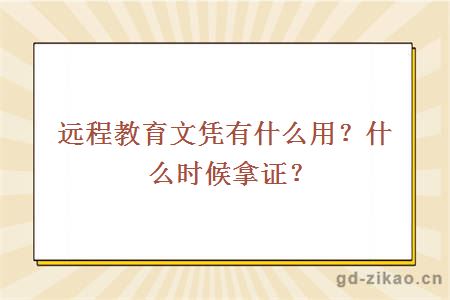 远程教育文凭有什么用？什么时候拿证？

gd-zikao.cn